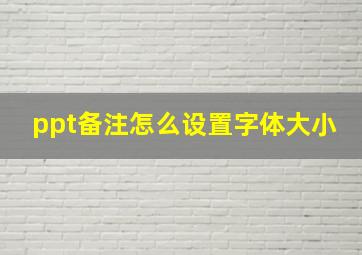 ppt备注怎么设置字体大小